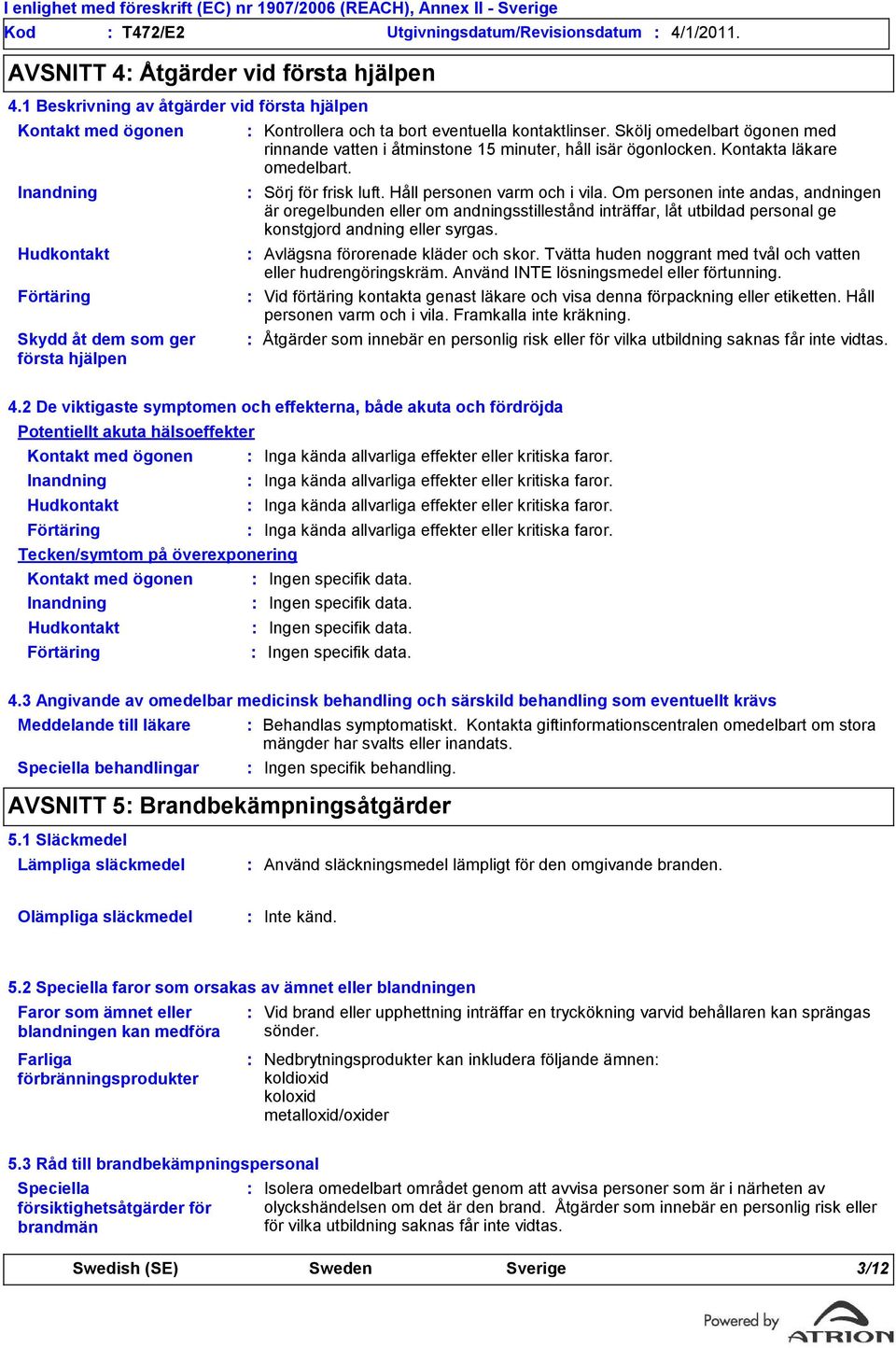 I enlighet med föreskrift (EC) nr 1907/2006 (REACH), Annex II - Sverige

Kod : T472/E2 Utgivningsdatum/Revisionsdatum : 4/1/2011.

AVSNITT 4: Åtgärder vid första hjälpen

4.1 Beskrivning av åtgärder vid första hjälpen

Kontakt med ögonen : Kontrollera och ta bort eventuella kontaktlinser. Skölj omedelbart ögonen med rinnande vatten i åtminstone 15 minuter, håll isär ögonlocken. Kontakta läkare omedelbart.

Inandning : Sörj för frisk luft. Håll personen varm och i vila. Om personen inte andas, andningen är oregelbunden eller om andningsstillestånd inträffar, låt utbildad personal ge konstgjord andning eller syrgas.

Hudkontakt : Avlägsna förorenade kläder och skor. Tvätta huden noggrant med tvål och vatten eller hudrengöringskräm. Använd INTE lösningsmedel eller förtunning.

Förtäring : Vid förtäring kontakta genast läkare och visa denna förpackning eller etiketten. Håll personen varm och i vila. Framkalla inte kräkning.

Skydd åt dem som ger första hjälpen : Åtgärder som innebär en personlig risk eller för vilka utbildning saknas får inte vidtas.

4.2 De viktigaste symptomen och effekterna, både akuta och fördröjda

Potentiellt akuta hälsoeffekter

Kontakt med ögonen : Inga kända allvarliga effekter eller kritiska faror.

Inandning : Inga kända allvarliga effekter eller kritiska faror.

Hudkontakt : Inga kända allvarliga effekter eller kritiska faror.

Förtäring : Inga kända allvarliga effekter eller kritiska faror.

Tecken/symtom på överexponering

Kontakt med ögonen : Ingen specifik data.

Inandning : Ingen specifik data.

Hudkontakt : Ingen specifik data.

Förtäring : Ingen specifik data.

4.3 Angivande av omedelbar medicinsk behandling och särskild behandling som eventuellt krävs

Meddelande till läkare : Behandlas symptomatiskt. Kontakta giftinformationscentralen omedelbart om stora mängder har svalts eller inandats.

Speciella behandlingar : Ingen specifik behandling.

AVSNITT 5: Brandbekämpningsåtgärder

5.1 Släckmedel

Lämpliga släckmedel : Använd släckningsmedel lämpligt för den omgivande branden.

Olämpliga släckmedel : Inte känd.

5.2 Speciella faror som orsakas av ämnet eller blandningen

Faror som ämnet eller blandningen kan medföra : Vid brand eller upphettning inträffar en tryckökning varvid behållaren kan sprängas sönder.

Farliga förbränningsprodukter : Nedbrytningsprodukter kan inkludera följande ämnen:
koldioxid
koloxid
metalloxid/oxider

5.3 Råd till brandbekämpningspersonal

Speciella försiktighetsåtgärder för brandmän : Isolera omedelbart området genom att avvisa personer som är i närheten av olyckshändelsen om det är den brand. Åtgärder som innebär en personlig risk eller för vilka utbildning saknas får inte vidtas.

Swedish (SE) Sweden Sverige 3/12

Powered by ATRION